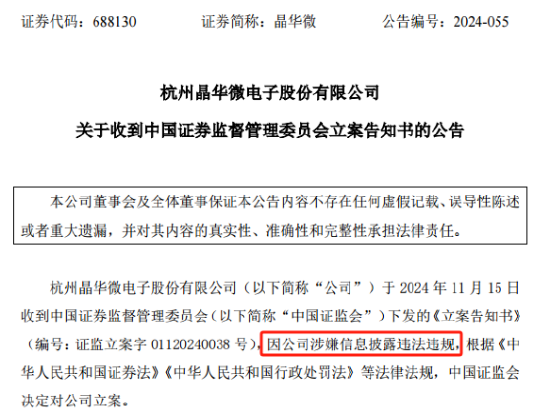 证券代码：688130　　证券简称：晶华微　　公告编号：2024-055

杭州晶华微电子股份有限公司
关于收到中国证券监督管理委员会立案告知书的公告

本公司董事会及全体董事保证本公告内容不存在任何虚假记载、误导性陈述或者重大遗漏，并对其内容的真实性、准确性和完整性承担法律责任。

杭州晶华微电子股份有限公司（以下简称“公司”）于 2024 年 11 月 15 日收到中国证券监督管理委员会（以下简称“中国证监会”）下发的《立案告知书》（编号：证监立案字 01120240038 号），因公司涉嫌信息披露违法违规，根据《中华人民共和国证券法》《中华人民共和国行政处罚法》等法律法规，中国证监会决定对公司立案。